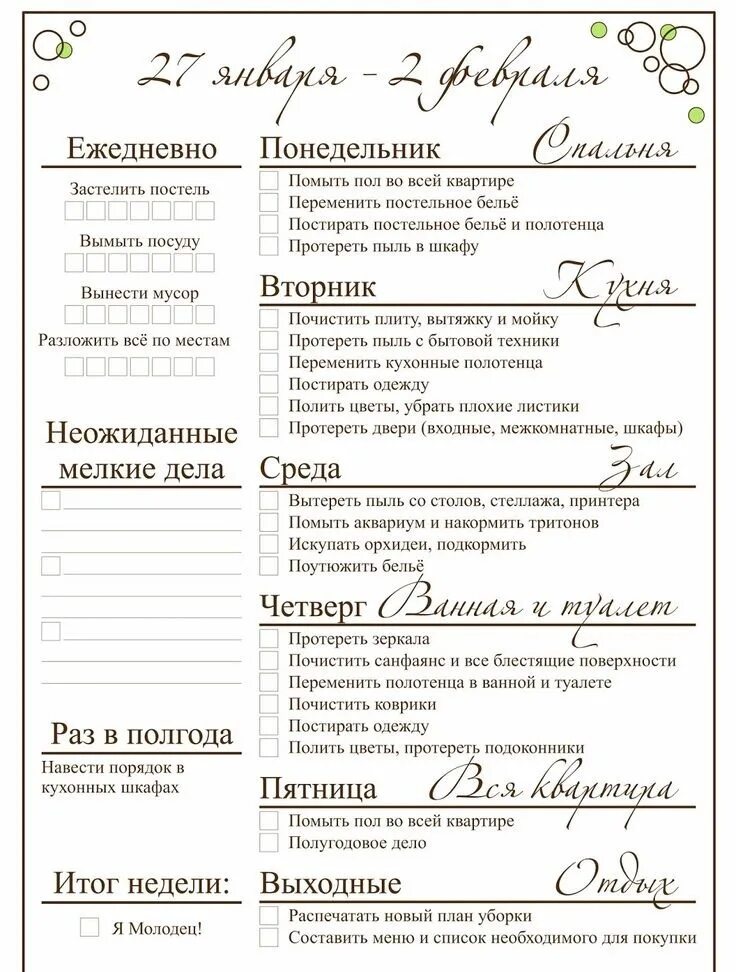 27 января - 2 февраля

Ежедневно

Застелить постель

Вымыть посуду

Вынести мусор

Разложить всё по местам

Неожиданные мелкие дела

Раз в полгода

Навести порядок в кухонных шкафах

Итог недели:

Я Молодец!

Понедельник Спальня

Помыть пол во всей квартире
Переменить постельное бельё
Постирать постельное бельё и полотенца
Протереть пыль в шкафу

Вторник Кухня

Почистить плиту, вытяжку и мойку
Протереть пыль с бытовой техники
Переменить кухонные полотенца
Постирать одежду
Полить цветы, убрать плохие листики
Протереть двери (входные, межкомнатные, шкафы)

Среда Зал

Вытереть пыль со столов, стеллажа, принтера
Помыть аквариум и накормить тритонов
Искупать орхидеи, подкормить
Поутюжить бельё

Четверг Ванная и туалет

Протереть зеркала
Почистить санфаянс и все блестящие поверхности
Переменить полотенца в ванной и туалете
Почистить коврики
Постирать одежду
Полить цветы, протереть подоконники

Пятница Вся квартира

Помыть пол во всей квартире
Полугодовое дело

Выходные Отдых

Распечатать новый план уборки
Составить меню и список необходимого для покупки